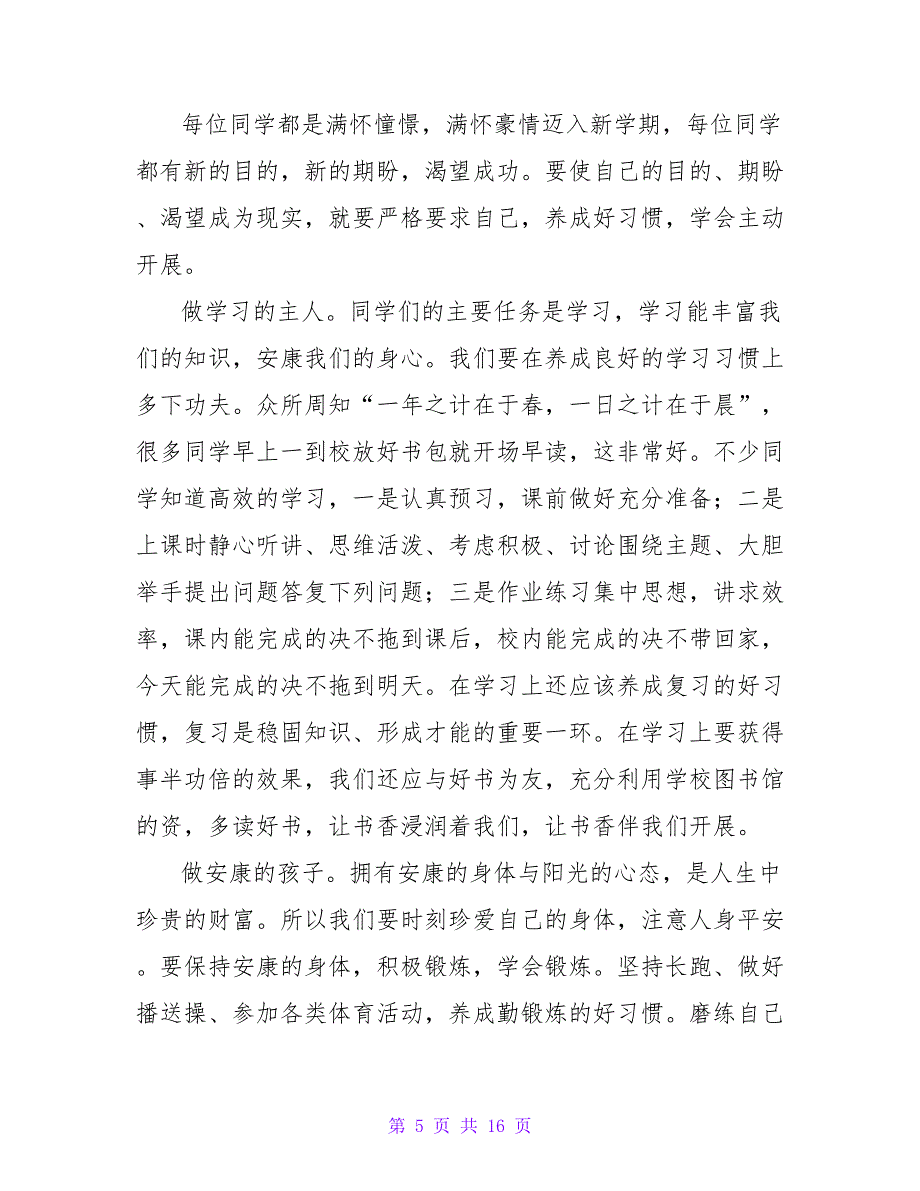 每位同学都是满怀憧憬，满怀豪情迈入新学期，每位同学都有新的目的，新的期盼，渴望成功。要使自己的目的、期盼、渴望成为现实，就要严格要求自己，养成好习惯，学会主动开展。

做学习的主人。同学们的主要任务是学习，学习能丰富我们的知识，安康我们的身心。我们要在养成良好的学习习惯上多下功夫。众所周知“一年之计在于春，一日之计在于晨”，很多同学早上一到校放好书包就开场早读，这非常好。不少同学知道高效的学习，一是认真预习，课前做好充分准备；二是上课时静心听讲、思维活泼、考虑积极、讨论围绕主题、大胆举手提出问题答复下列问题；三是作业练习集中思想，讲求效率，课内能完成的决不拖到课后，校内能完成的决不带回家，今天能完成的决不拖到明天。在学习上还应该养成复习的好习惯，复习是稳固知识、形成才能的重要一环。在学习上要获得事半功倍的效果，我们还应与好书为友，充分利用学校图书馆的资，多读好书，让书香浸润着我们，让书香伴我们开展。

做安康的孩子。拥有安康的身体与阳光的心态，是人生中珍贵的财富。所以我们要时刻珍爱自己的身体，注意人身平安。要保持安康的身体，积极锻炼，学会锻炼。坚持长跑、做好播送操、参加各类体育活动，养成勤锻炼的好习惯。磨练自己

第 5 页 共 16 页